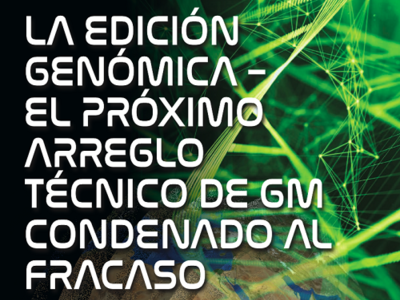 LA EDICIÓN GENÓMICA – EL PRÓXIMO ARREGLO TÉCNICO DE GM CONDENADO AL FRACASO